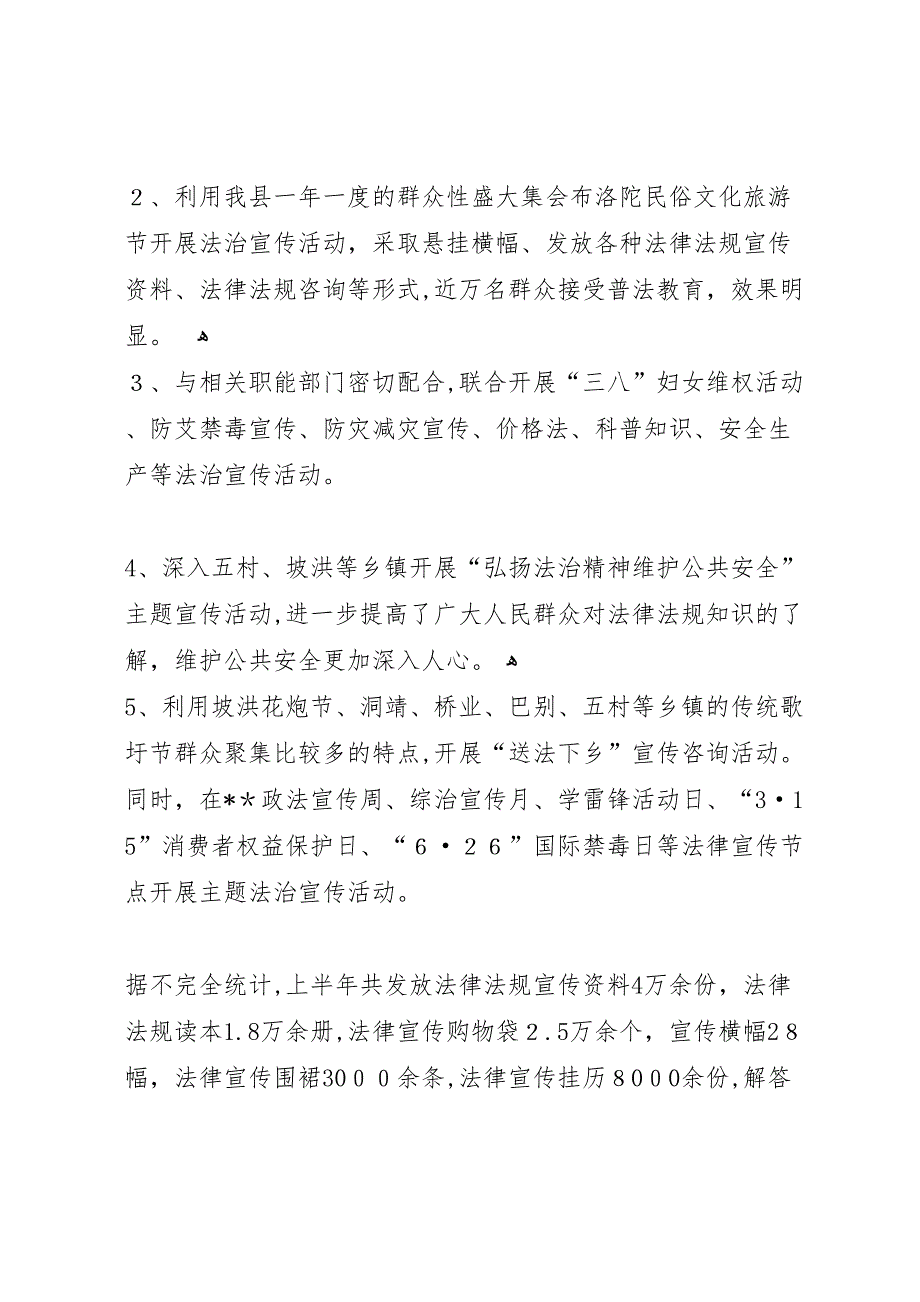 ２、利用我县一年一度的群众性盛大集会布洛陀民俗文化旅游节开展法治宣传活动，采取悬挂横幅、发放各种法律法规宣传资料、法律法规咨询等形式,近万名群众接受普法教育，效果明显。

３、与相关职能部门密切配合,联合开展“三八”妇女维权活动、防艾禁毒宣传、防灾减灾宣传、价格法、科普知识、安全生产等法治宣传活动。

4、深入五村、坡洪等乡镇开展“弘扬法治精神维护公共安全”主题宣传活动,进一步提高了广大人民群众对法律法规知识的了解，维护公共安全更加深入人心。

5、利用坡洪花炮节、洞靖、桥业、巴别、五村等乡镇的传统歌圩节群众聚集比较多的特点,开展“送法下乡”宣传咨询活动。同时，在**政法宣传周、综治宣传月、学雷锋活动日、“3·15”消费者权益保护日、“６·２６”国际禁毒日等法律宣传节点开展主题法治宣传活动。

据不完全统计,上半年共发放法律法规宣传资料4万余份，法律法规读本1.8万余册,法律宣传购物袋２.5万余个，宣传横幅2８幅，法律宣传围裙30００余条,法律宣传挂历８０００余份,解答